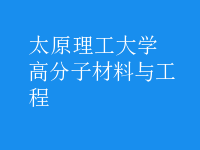 太原理工大学高分子材料与工程